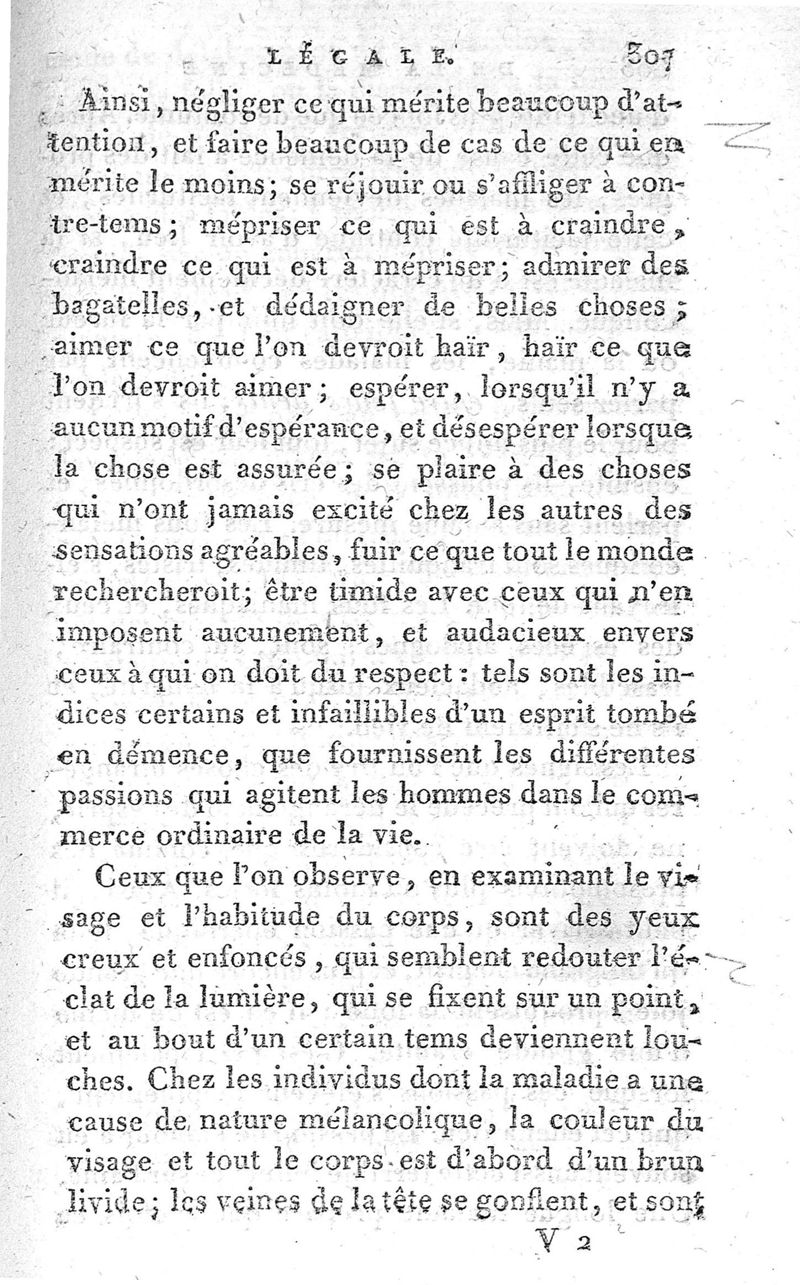 LÉGALE. 307

Ainsi, négliger ce qui mérite beaucoup d'attention, et faire beaucoup de cas de ce qui en mérite le moins; se réjouir ou s'affliger à contre-tems; mépriser ce qui est à craindre, craindre ce qui est à mépriser; admirer des bagatelles, et dédaigner de belles choses; aimer ce que l'on devroit haïr, haïr ce que l'on devroit aimer; espérer, lorsqu'il n'y a aucun motif d'espérance, et désespérer lorsque la chose est assurée; se plaire à des choses qui n'ont jamais excité chez les autres des sensations agréables, fuir ce que tout le monde rechercheroit; être timide avec ceux qui n'en imposent aucunement, et audacieux envers ceux à qui on doit du respect: tels sont les indices certains et infaillibles d'un esprit tombé en démence, que fournissent les différentes passions qui agitent les hommes dans le commerce ordinaire de la vie.

Ceux que l'on observe, en examinant le visage et l'habitude du corps, sont des yeux creux et enfoncés, qui semblent redouter l'éclat de la lumière, qui se fixent sur un point, et au bout d'un certain tems deviennent louches. Chez les individus dont la maladie a une cause de nature mélancolique, la couleur du visage et tout le corps est d'abord d'un brun livide; les veines de la tête se gonflent, et sont

V 2